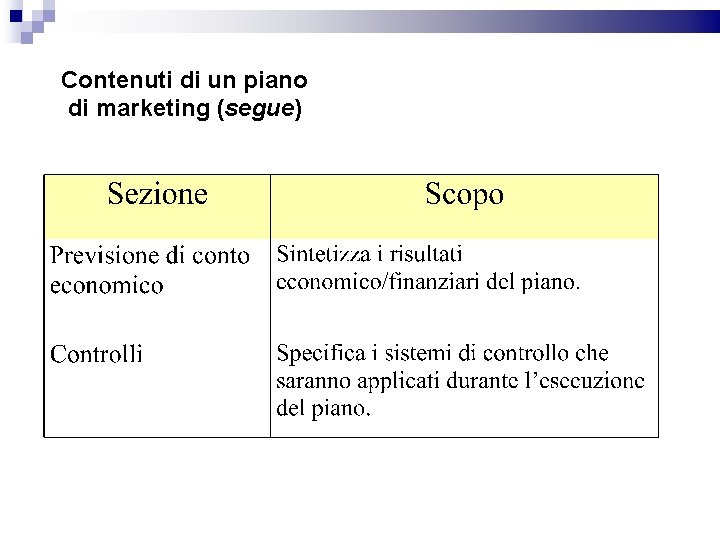 Contenuti di un piano di marketing (segue)

| Sezione | Scopo |
|---|---|
| Previsione di conto economico | Sintetizza i risultati economico/finanziari del piano. |
| Controlli | Specifica i sistemi di controllo che saranno applicati durante l'esecuzione del piano. |